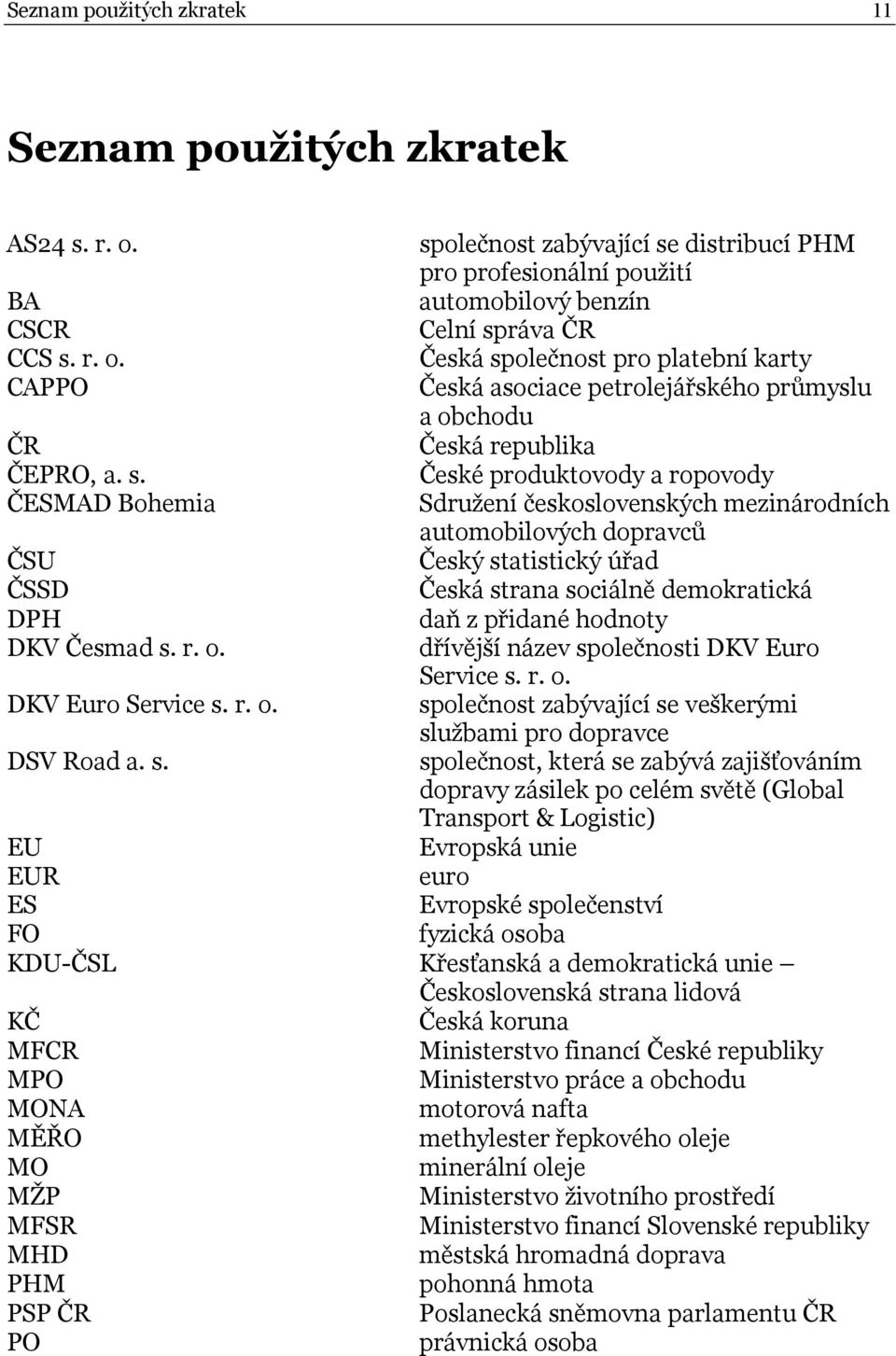 Seznam použitých zkratek 11

Seznam použitých zkratek

| | |
|---|---|
| AS24 s. r. o. | společnost zabývající se distribucí PHM pro profesionální použití |
| BA | automobilový benzín |
| CSCR | Celní správa ČR |
| CCS s. r. o. | Česká společnost pro platební karty |
| CAPPO | Česká asociace petrolejářského průmyslu a obchodu |
| ČR | Česká republika |
| ČEPRO, a. s. | České produktovody a ropovody |
| ČESMAD Bohemia | Sdružení československých mezinárodních automobilových dopravců |
| ČSU | Český statistický úřad |
| ČSSD | Česká strana sociálně demokratická |
| DPH | daň z přidané hodnoty |
| DKV Česmad s. r. o. | dřívější název společnosti DKV Euro Service s. r. o. |
| DKV Euro Service s. r. o. | společnost zabývající se veškerými službami pro dopravce |
| DSV Road a. s. | společnost, která se zabývá zajišťováním dopravy zásilek po celém světě (Global Transport & Logistic) |
| EU | Evropská unie |
| EUR | euro |
| ES | Evropské společenství |
| FO | fyzická osoba |
| KDU-ČSL | Křesťanská a demokratická unie – Československá strana lidová |
| KČ | Česká koruna |
| MFCR | Ministerstvo financí České republiky |
| MPO | Ministerstvo práce a obchodu |
| MONA | motorová nafta |
| MĚŘO | methylester řepkového oleje |
| MO | minerální oleje |
| MŽP | Ministerstvo životního prostředí |
| MFSR | Ministerstvo financí Slovenské republiky |
| MHD | městská hromadná doprava |
| PHM | pohonná hmota |
| PSP ČR | Poslanecká sněmovna parlamentu ČR |
| PO | právnická osoba |